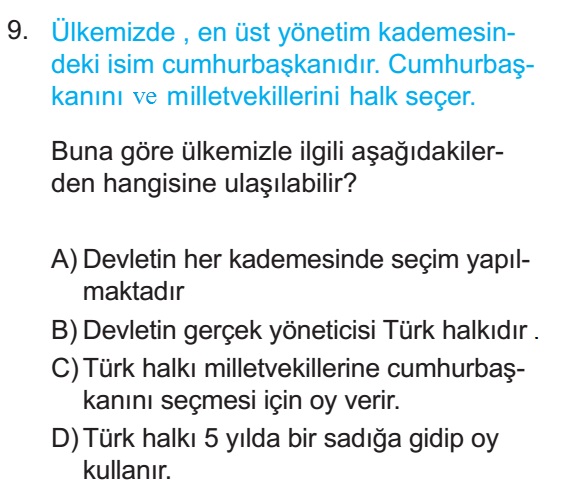 9. Ülkemizde , en üst yönetim kademesindeki isim cumhurbaşkanıdır. Cumhurbaşkanını ve milletvekillerini halk seçer.

Buna göre ülkemizle ilgili aşağıdakilerden hangisine ulaşılabilir?

A) Devletin her kademesinde seçim yapılmaktadır

B) Devletin gerçek yöneticisi Türk halkıdır .

C) Türk halkı milletvekillerine cumhurbaşkanını seçmesi için oy verir.

D) Türk halkı 5 yılda bir sadığa gidip oy kullanır.